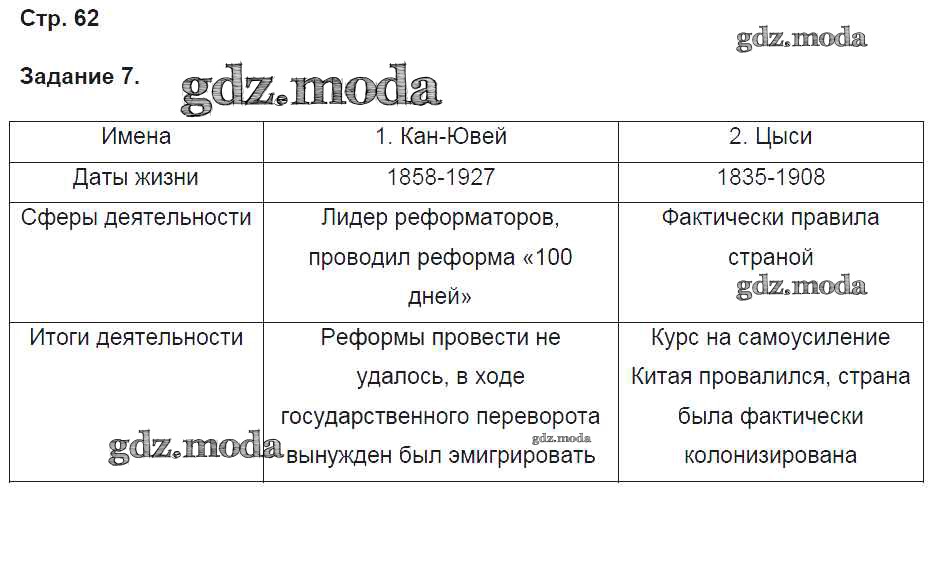 Стр. 62

gdz.moda

Задание 7.

gdz.moda

| Имена | 1. Кан-Ювей | 2. Цыси |
|---|---|---|
| Даты жизни | 1858-1927 | 1835-1908 |
| Сферы деятельности | Лидер реформаторов, проводил реформа «100 дней» | Фактически правила страной gdz.moda |
| Итоги деятельности gdz.moda | Реформы провести не удалось, в ходе государственного переворота gdz.moda вынужден был эмигрировать | Курс на самоусиление Китая провалился, страна была фактически колонизирована |